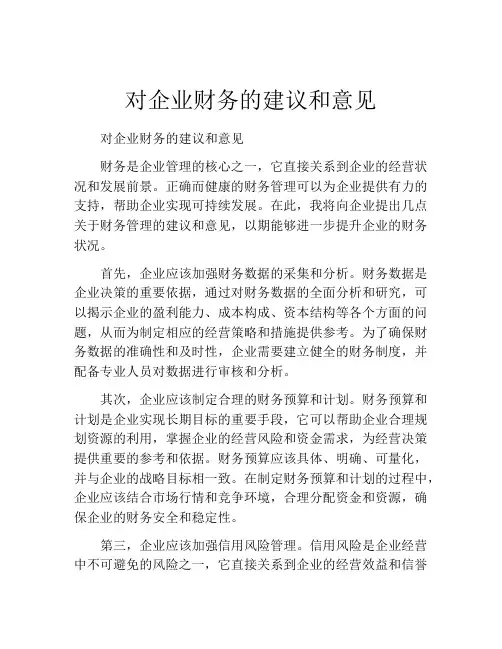 对企业财务的建议和意见

对企业财务的建议和意见

财务是企业管理的核心之一，它直接关系到企业的经营状况和发展前景。正确而健康的财务管理可以为企业提供有力的支持，帮助企业实现可持续发展。在此，我将向企业提出几点关于财务管理的建议和意见，以期能够进一步提升企业的财务状况。

首先，企业应该加强财务数据的采集和分析。财务数据是企业决策的重要依据，通过对财务数据的全面分析和研究，可以揭示企业的盈利能力、成本构成、资本结构等各个方面的问题，从而为制定相应的经营策略和措施提供参考。为了确保财务数据的准确性和及时性，企业需要建立健全的财务制度，并配备专业人员对数据进行审核和分析。

其次，企业应该制定合理的财务预算和计划。财务预算和计划是企业实现长期目标的重要手段，它可以帮助企业合理规划资源的利用，掌握企业的经营风险和资金需求，为经营决策提供重要的参考和依据。财务预算应该具体、明确、可量化，并与企业的战略目标相一致。在制定财务预算和计划的过程中，企业应该结合市场行情和竞争环境，合理分配资金和资源，确保企业的财务安全和稳定性。

第三，企业应该加强信用风险管理。信用风险是企业经营中不可避免的风险之一，它直接关系到企业的经营效益和信誉